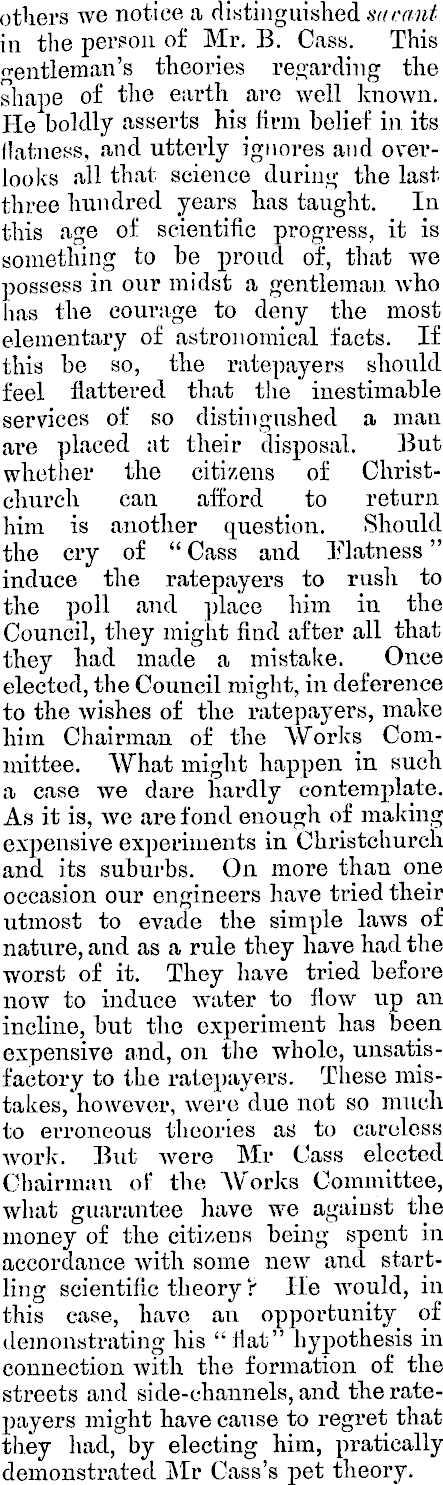 others we notice a distinguished savant in the person of Mr. B. Cass. This gentleman's theories regarding the shape of the earth are well known. He boldly asserts his firm belief in its flatness, and utterly ignores and overlooks all that science during the last three hundred years has taught. In this age of scientific progress, it is something to be proud of, that we possess in our midst a gentleman who has the courage to deny the most elementary of astronomical facts. If this be so, the ratepayers should feel flattered that the inestimable services of so distingushed a man are placed at their disposal. But whether the citizens of Christchurch can afford to return him is another question. Should the cry of "Cass and Flatness" induce the ratepayers to rush to the poll and place him in the Council, they might find after all that they had made a mistake. Once elected, the Council might, in deference to the wishes of the ratepayers, make him Chairman of the Works Committee. What might happen in such a case we dare hardly contemplate. As it is, we are fond enough of making expensive experiments in Christchurch and its suburbs. On more than one occasion our engineers have tried their utmost to evade the simple laws of nature, and as a rule they have had the worst of it. They have tried before now to induce water to flow up an incline, but the experiment has been expensive and, on the whole, unsatisfactory to the ratepayers. These mistakes, however, were due not so much to erroneous theories as to careless work. But were Mr Cass elected Chairman of the Works Committee, what guarantee have we against the money of the citizens being spent in accordance with some new and startling scientific theory? He would, in this case, have an opportunity of demonstrating his "flat" hypothesis in connection with the formation of the streets and side-channels, and the ratepayers might have cause to regret that they had, by electing him, pratically demonstrated Mr Cass's pet theory.